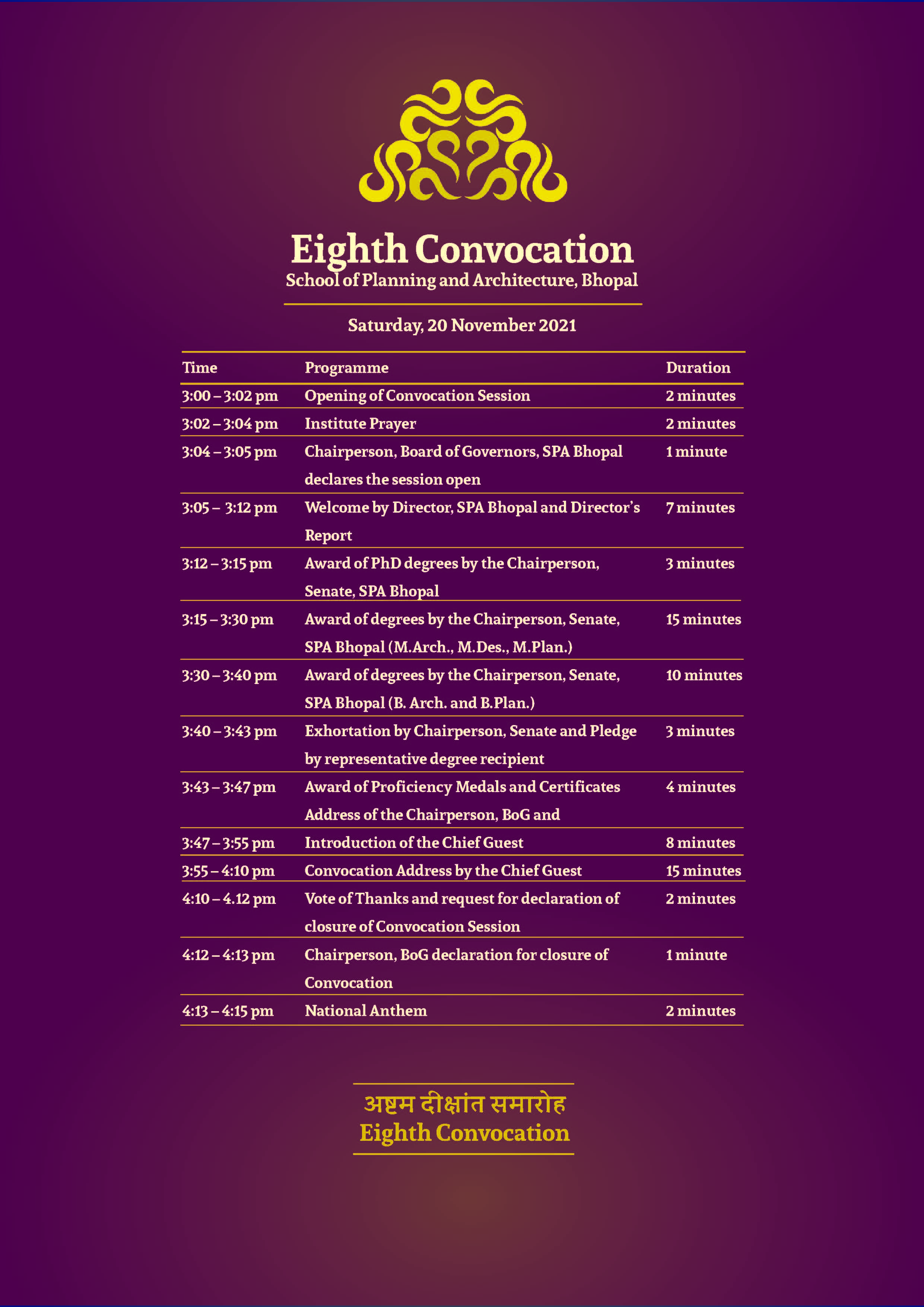 Eighth Convocation
School of Planning and Architecture, Bhopal

Saturday, 20 November 2021

| Time | Programme | Duration |
|---|---|---|
| 3:00 – 3:02 pm | Opening of Convocation Session | 2 minutes |
| 3:02 – 3:04 pm | Institute Prayer | 2 minutes |
| 3:04 – 3:05 pm | Chairperson, Board of Governors, SPA Bhopal declares the session open | 1 minute |
| 3:05 – 3:12 pm | Welcome by Director, SPA Bhopal and Director's Report | 7 minutes |
| 3:12 – 3:15 pm | Award of PhD degrees by the Chairperson, Senate, SPA Bhopal | 3 minutes |
| 3:15 – 3:30 pm | Award of degrees by the Chairperson, Senate, SPA Bhopal (M.Arch., M.Des., M.Plan.) | 15 minutes |
| 3:30 – 3:40 pm | Award of degrees by the Chairperson, Senate, SPA Bhopal (B. Arch. and B.Plan.) | 10 minutes |
| 3:40 – 3:43 pm | Exhortation by Chairperson, Senate and Pledge by representative degree recipient | 3 minutes |
| 3:43 – 3:47 pm | Award of Proficiency Medals and Certificates Address of the Chairperson, BoG and | 4 minutes |
| 3:47 – 3:55 pm | Introduction of the Chief Guest | 8 minutes |
| 3:55 – 4:10 pm | Convocation Address by the Chief Guest | 15 minutes |
| 4:10 – 4.12 pm | Vote of Thanks and request for declaration of closure of Convocation Session | 2 minutes |
| 4:12 – 4:13 pm | Chairperson, BoG declaration for closure of Convocation | 1 minute |
| 4:13 – 4:15 pm | National Anthem | 2 minutes |

अष्टम दीक्षांत समारोह
Eighth Convocation